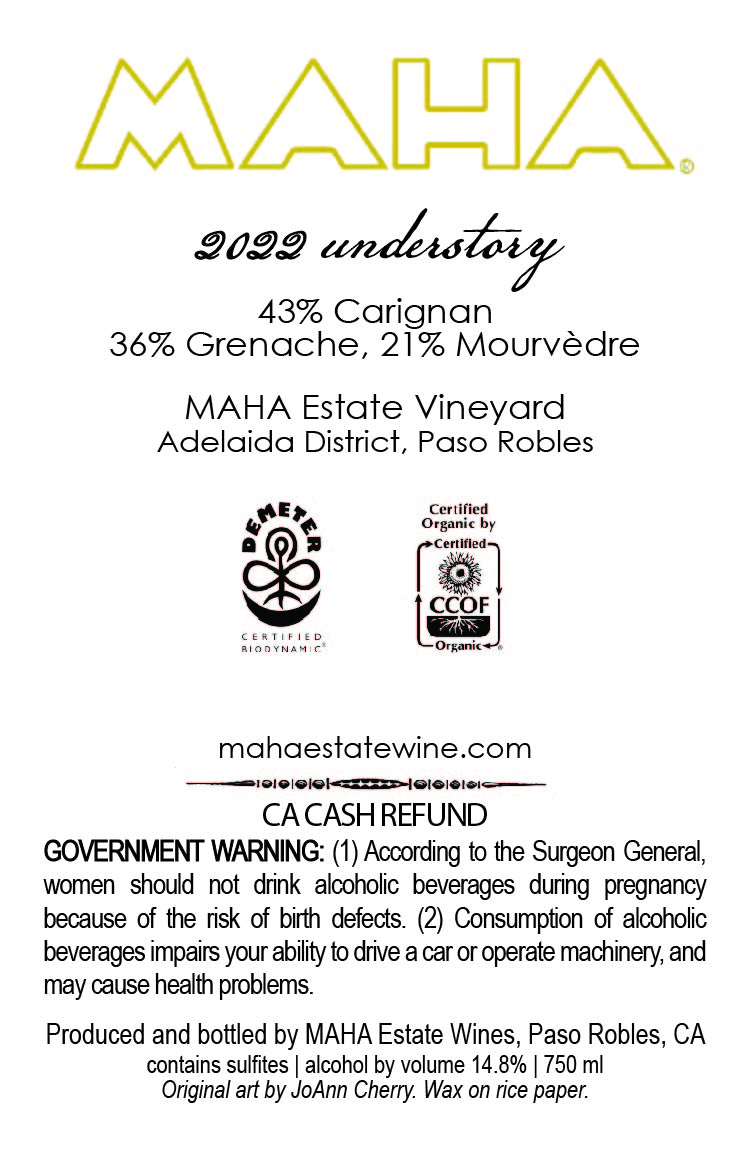 MAHA®

2022 understory

43% Carignan
36% Grenache, 21% Mourvèdre

MAHA Estate Vineyard
Adelaida District, Paso Robles

DEMETER
CERTIFIED
BIODYNAMIC®

Certified
Organic by
Certified
CCOF
Organic

mahaestatewine.com

CA CASH REFUND

GOVERNMENT WARNING: (1) According to the Surgeon General, women should not drink alcoholic beverages during pregnancy because of the risk of birth defects. (2) Consumption of alcoholic beverages impairs your ability to drive a car or operate machinery, and may cause health problems.

Produced and bottled by MAHA Estate Wines, Paso Robles, CA
contains sulfites | alcohol by volume 14.8% | 750 ml
Original art by JoAnn Cherry. Wax on rice paper.